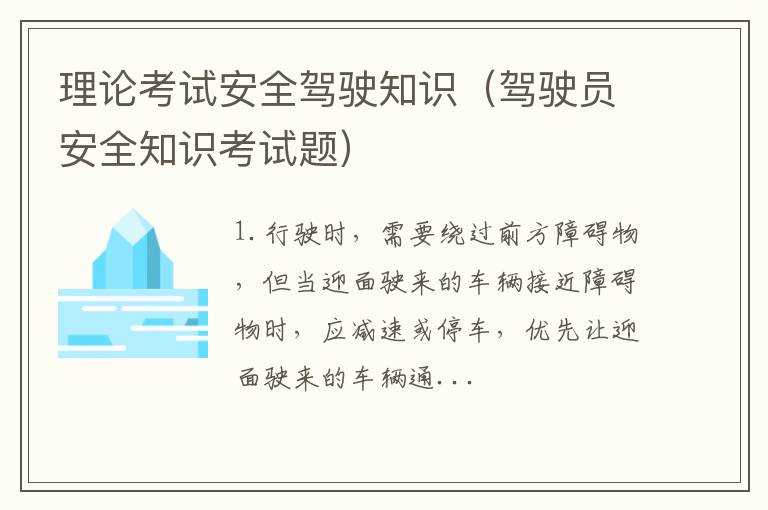 理论考试安全驾驶知识（驾驶员安全知识考试题)

1. 行驶时，需要绕过前方障碍物，但当迎面驶来的车辆接近障碍物时，应减速或停车，优先让迎面驶来的车辆通...